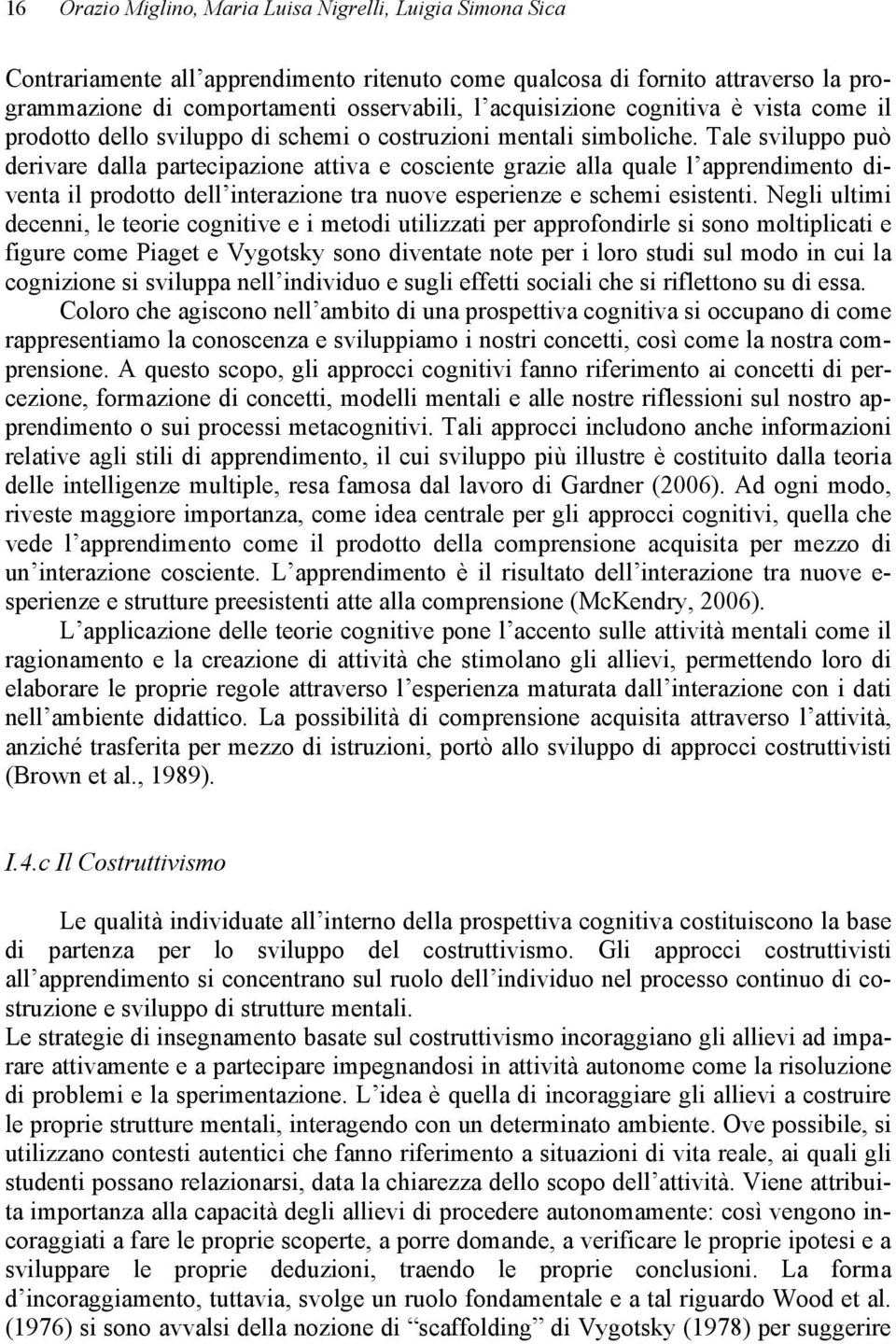 16 Orazio Miglino, Maria Luisa Nigrelli, Luigia Simona Sica

Contrariamente all'apprendimento ritenuto come qualcosa di fornito attraverso la programmazione di comportamenti osservabili, l'acquisizione cognitiva è vista come il prodotto dello sviluppo di schemi o costruzioni mentali simboliche. Tale sviluppo può derivare dalla partecipazione attiva e cosciente grazie alla quale l'apprendimento diventa il prodotto dell'interazione tra nuove esperienze e schemi esistenti. Negli ultimi decenni, le teorie cognitive e i metodi utilizzati per approfondirle si sono moltiplicati e figure come Piaget e Vygotsky sono diventate note per i loro studi sul modo in cui la cognizione si sviluppa nell'individuo e sugli effetti sociali che si riflettono su di essa.

Coloro che agiscono nell'ambito di una prospettiva cognitiva si occupano di come rappresentiamo la conoscenza e sviluppiamo i nostri concetti, così come la nostra comprensione. A questo scopo, gli approcci cognitivi fanno riferimento ai concetti di percezione, formazione di concetti, modelli mentali e alle nostre riflessioni sul nostro apprendimento o sui processi metacognitivi. Tali approcci includono anche informazioni relative agli stili di apprendimento, il cui sviluppo più illustre è costituito dalla teoria delle intelligenze multiple, resa famosa dal lavoro di Gardner (2006). Ad ogni modo, riveste maggiore importanza, come idea centrale per gli approcci cognitivi, quella che vede l'apprendimento come il prodotto della comprensione acquisita per mezzo di un'interazione cosciente. L'apprendimento è il risultato dell'interazione tra nuove esperienze e strutture preesistenti atte alla comprensione (McKendry, 2006).

L'applicazione delle teorie cognitive pone l'accento sulle attività mentali come il ragionamento e la creazione di attività che stimolano gli allievi, permettendo loro di elaborare le proprie regole attraverso l'esperienza maturata dall'interazione con i dati nell'ambiente didattico. La possibilità di comprensione acquisita attraverso l'attività, anziché trasferita per mezzo di istruzioni, portò allo sviluppo di approcci costruttivisti (Brown et al., 1989).

I.4.c Il Costruttivismo

Le qualità individuate all'interno della prospettiva cognitiva costituiscono la base di partenza per lo sviluppo del costruttivismo. Gli approcci costruttivisti all'apprendimento si concentrano sul ruolo dell'individuo nel processo continuo di costruzione e sviluppo di strutture mentali.
Le strategie di insegnamento basate sul costruttivismo incoraggiano gli allievi ad imparare attivamente e a partecipare impegnandosi in attività autonome come la risoluzione di problemi e la sperimentazione. L'idea è quella di incoraggiare gli allievi a costruire le proprie strutture mentali, interagendo con un determinato ambiente. Ove possibile, si utilizzano contesti autentici che fanno riferimento a situazioni di vita reale, ai quali gli studenti possano relazionarsi, data la chiarezza dello scopo dell'attività. Viene attribuita importanza alla capacità degli allievi di procedere autonomamente: così vengono incoraggiati a fare le proprie scoperte, a porre domande, a verificare le proprie ipotesi e a sviluppare le proprie deduzioni, traendo le proprie conclusioni. La forma d'incoraggiamento, tuttavia, svolge un ruolo fondamentale e a tal riguardo Wood et al. (1976) si sono avvalsi della nozione di "scaffolding" di Vygotsky (1978) per suggerire